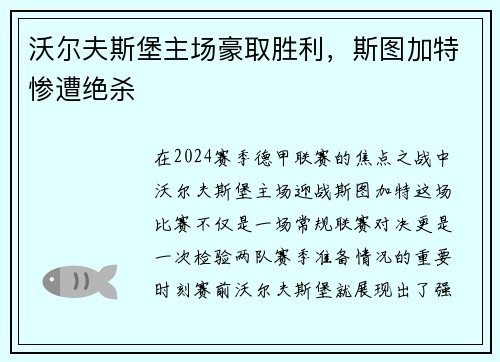 沃尔夫斯堡主场豪取胜利，斯图加特惨遭绝杀

在2024赛季德甲联赛的焦点之战中沃尔夫斯堡主场迎战斯图加特这场比赛不仅是一场常规联赛对决更是一次检验两队赛季准备情况的重要时刻赛前沃尔夫斯堡就展现出了强